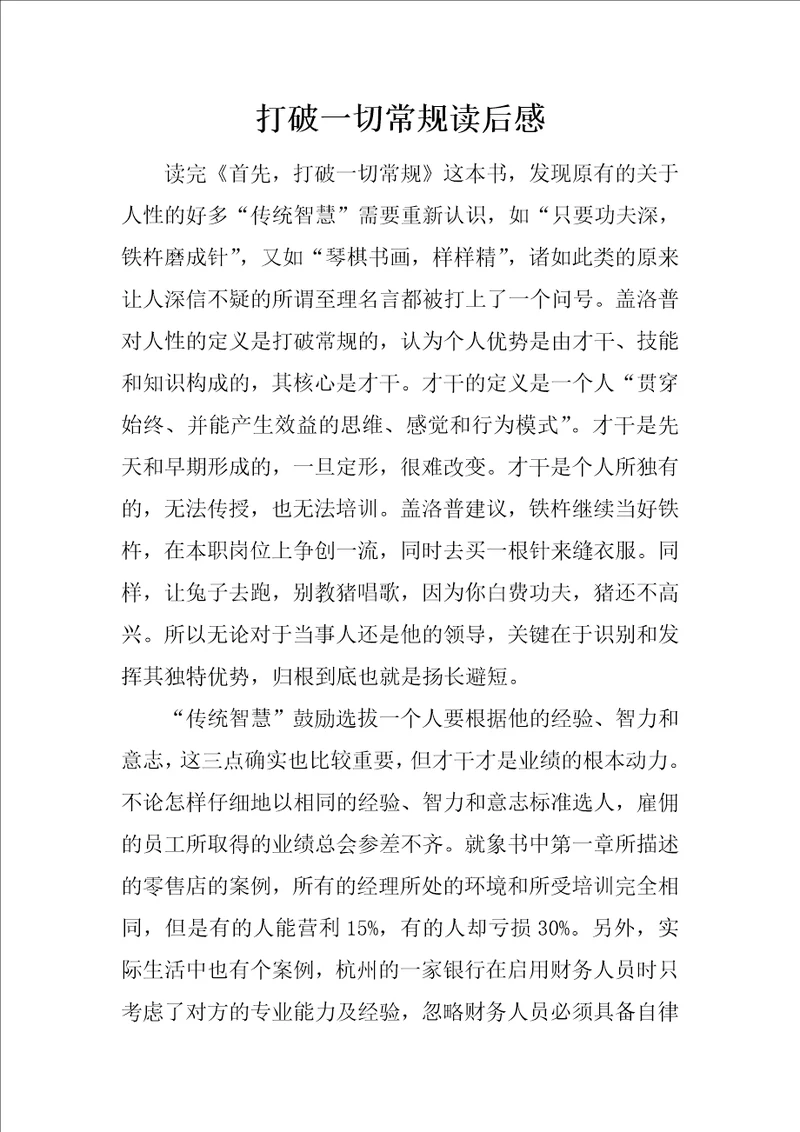 打破一切常规读后感

读完《首先，打破一切常规》这本书，发现原有的关于人性的好多“传统智慧”需要重新认识，如“只要功夫深，铁杵磨成针”，又如“琴棋书画，样样精”，诸如此类的原来让人深信不疑的所谓至理名言都被打上了一个问号。盖洛普对人性的定义是打破常规的，认为个人优势是由才干、技能和知识构成的，其核心是才干。才干的定义是一个人“贯穿始终、并能产生效益的思维、感觉和行为模式”。才干是先天和早期形成的，一旦定形，很难改变。才干是个人所独有的，无法传授，也无法培训。盖洛普建议，铁杵继续当好铁杵，在本职岗位上争创一流，同时去买一根针来缝衣服。同样，让兔子去跑，别教猪唱歌，因为你白费功夫，猪还不高兴。所以无论对于当事人还是他的领导，关键在于识别和发挥其独特优势，归根到底也就是扬长避短。

“传统智慧”鼓励选拔一个人要根据他的经验、智力和意志，这三点确实也比较重要，但才干才是业绩的根本动力。不论怎样仔细地以相同的经验、智力和意志标准选人，雇佣的员工所取得的业绩总会参差不齐。就象书中第一章所描述的零售店的案例，所有的经理所处的环境和所受培训完全相同，但是有的人能营利 15%，有的人却亏损 30%。另外，实际生活中也有个案例，杭州的一家银行在启用财务人员时只考虑了对方的专业能力及经验，忽略财务人员必须具备自律